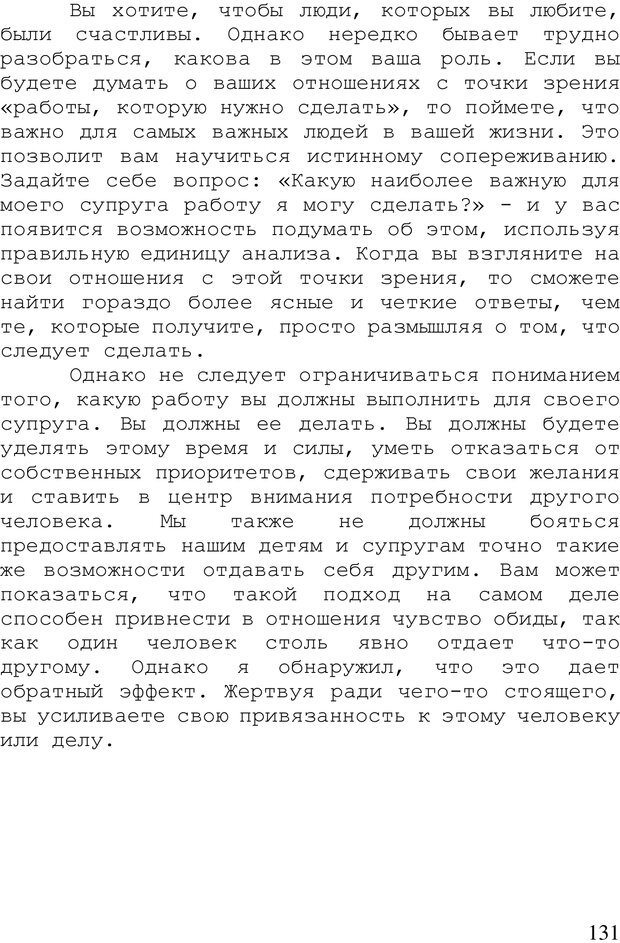 Вы хотите, чтобы люди, которых вы любите, были счастливы. Однако нередко бывает трудно разобраться, какова в этом ваша роль. Если вы будете думать о ваших отношениях с точки зрения «работы, которую нужно сделать», то поймете, что важно для самых важных людей в вашей жизни. Это позволит вам научиться истинному сопереживанию. Задайте себе вопрос: «Какую наиболее важную для моего супруга работу я могу сделать?» - и у вас появится возможность подумать об этом, используя правильную единицу анализа. Когда вы взгляните на свои отношения с этой точки зрения, то сможете найти гораздо более ясные и четкие ответы, чем те, которые получите, просто размышляя о том, что следует сделать.

Однако не следует ограничиваться пониманием того, какую работу вы должны выполнить для своего супруга. Вы должны ее делать. Вы должны будете уделять этому время и силы, уметь отказаться от собственных приоритетов, сдерживать свои желания и ставить в центр внимания потребности другого человека. Мы также не должны бояться предоставлять нашим детям и супругам точно такие же возможности отдавать себя другим. Вам может показаться, что такой подход на самом деле способен привнести в отношения чувство обиды, так как один человек столь явно отдает что-то другому. Однако я обнаружил, что это дает обратный эффект. Жертвуя ради чего-то стоящего, вы усиливаете свою привязанность к этому человеку или делу.

131